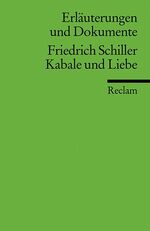 Erläuterungen und Dokumente

Friedrich Schiller
Kabale und Liebe

Reclam